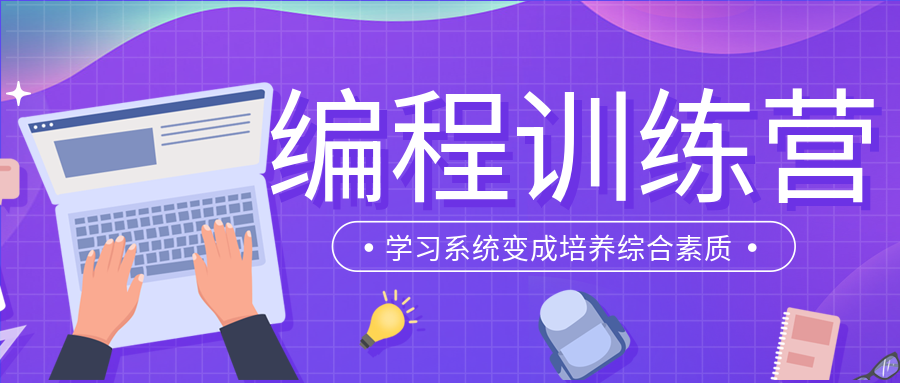 编程训练营

• 学习系统变成培养综合素质 •